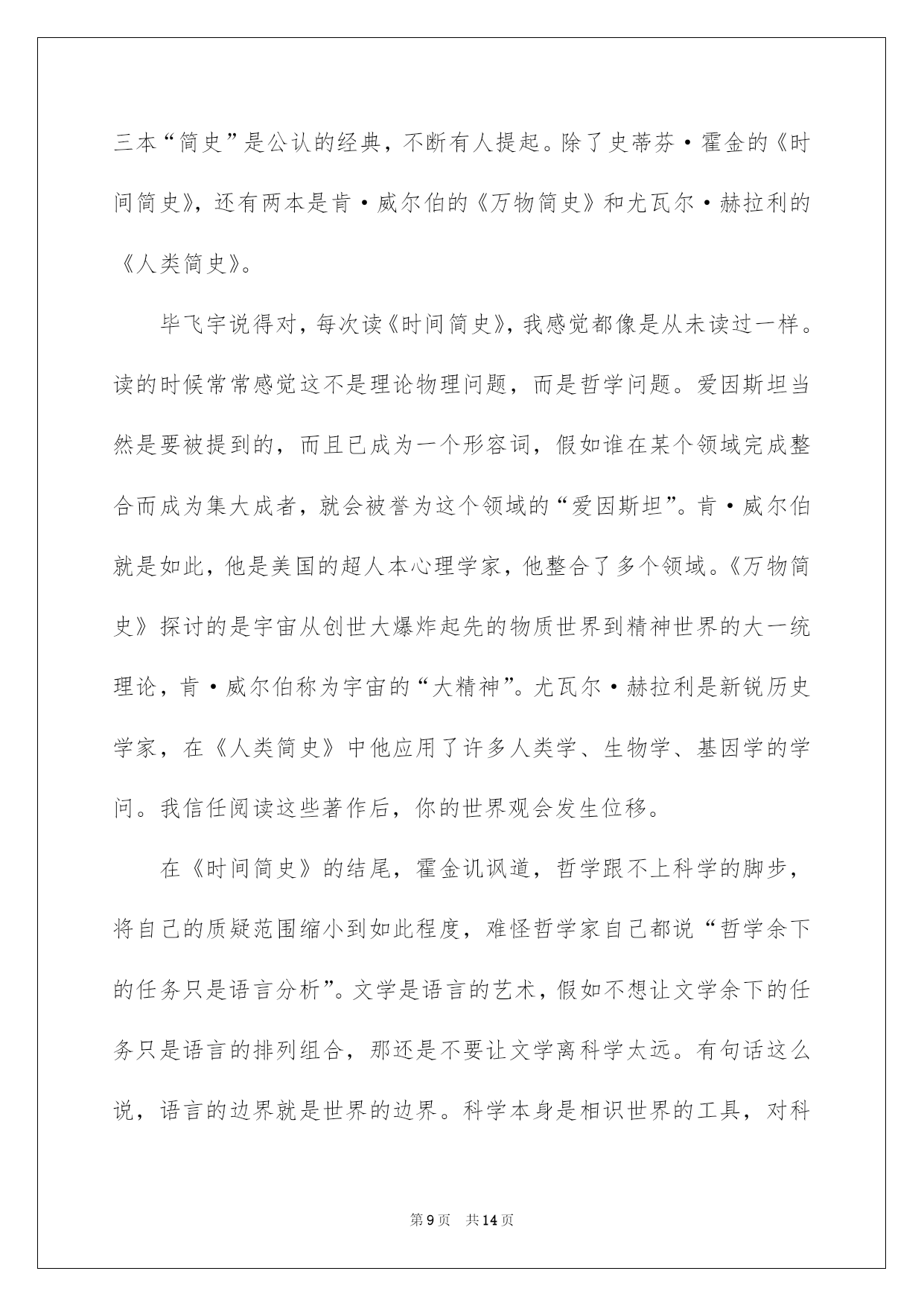 三本“简史”是公认的经典，不断有人提起。除了史蒂芬·霍金的《时间简史》，还有两本是肯·威尔伯的《万物简史》和尤瓦尔·赫拉利的《人类简史》。

毕飞宇说得对，每次读《时间简史》，我感觉都像是从未读过一样。读的时候常常感觉这不是理论物理问题，而是哲学问题。爱因斯坦当然是要被提到的，而且已成为一个形容词，假如谁在某个领域完成整合而成为集大成者，就会被誉为这个领域的“爱因斯坦”。肯·威尔伯就是如此，他是美国的超人本心理学家，他整合了多个领域。《万物简史》探讨的是宇宙从创世大爆炸起先的物质世界到精神世界的大一统理论，肯·威尔伯称为宇宙的“大精神”。尤瓦尔·赫拉利是新锐历史学家，在《人类简史》中他应用了许多人类学、生物学、基因学的学问。我信任阅读这些著作后，你的世界观会发生位移。

在《时间简史》的结尾，霍金讥讽道，哲学跟不上科学的脚步，将自己的质疑范围缩小到如此程度，难怪哲学家自己都说“哲学余下的任务只是语言分析”。文学是语言的艺术，假如不想让文学余下的任务只是语言的排列组合，那还是不要让文学离科学太远。有句话这么说，语言的边界就是世界的边界。科学本身是相识世界的工具，对科

第9页 共14页